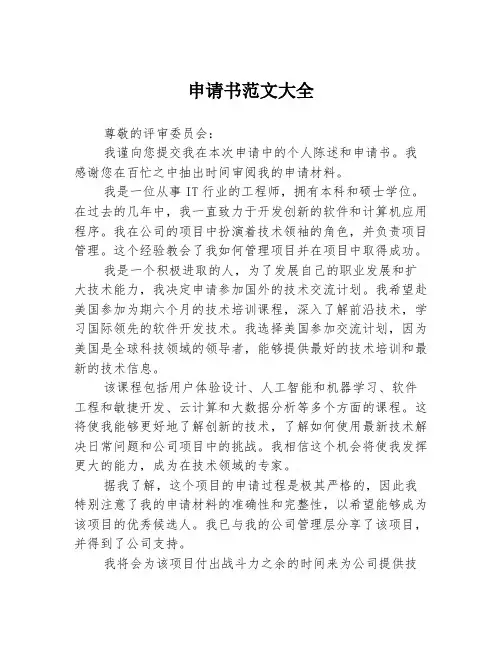 申请书范文大全

尊敬的评审委员会：

我谨向您提交我在本次申请中的个人陈述和申请书。我感谢您在百忙之中抽出时间审阅我的申请材料。

我是一位从事 IT 行业的工程师，拥有本科和硕士学位。在过去的几年中，我一直致力于开发创新的软件和计算机应用程序。我在公司的项目中扮演着技术领袖的角色，并负责项目管理。这个经验教会了我如何管理项目并在项目中取得成功。

我是一个积极进取的人，为了发展自己的职业发展和扩大技术能力，我决定申请参加国外的技术交流计划。我希望赴美国参加为期六个月的技术培训课程，深入了解前沿技术，学习国际领先的软件开发技术。我选择美国参加交流计划，因为美国是全球科技领域的领导者，能够提供最好的技术培训和最新的技术信息。

该课程包括用户体验设计、人工智能和机器学习、软件工程和敏捷开发、云计算和大数据分析等多个方面的课程。这将使我能够更好地了解创新的技术，了解如何使用最新技术解决日常问题和公司项目中的挑战。我相信这个机会将使我发挥更大的能力，成为在技术领域的专家。

据我了解，这个项目的申请过程是极其严格的，因此我特别注意了我的申请材料的准确性和完整性，以希望能够成为该项目的优秀候选人。我已与我的公司管理层分享了该项目，并得到了公司支持。

我将会为该项目付出战斗力之余的时间来为公司提供技